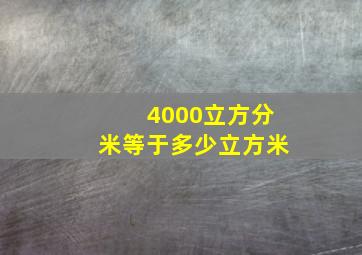 4000立方分米等于多少立方米